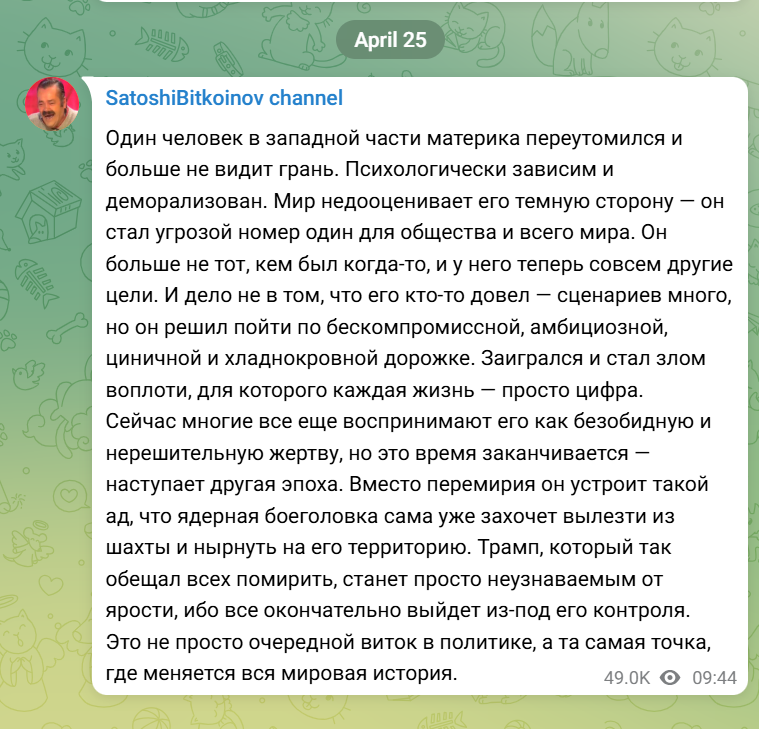 April 25

SatoshiBitkoinov channel

Один человек в западной части материка переутомился и больше не видит грань. Психологически зависим и деморализован. Мир недооценивает его темную сторону — он стал угрозой номер один для общества и всего мира. Он больше не тот, кем был когда-то, и у него теперь совсем другие цели. И дело не в том, что его кто-то довел — сценариев много, но он решил пойти по бескомпромиссной, амбициозной, циничной и хладнокровной дорожке. Заигрался и стал злом воплоти, для которого каждая жизнь — просто цифра. Сейчас многие все еще воспринимают его как безобидную и нерешительную жертву, но это время заканчивается — наступает другая эпоха. Вместо перемирия он устроит такой ад, что ядерная боеголовка сама уже захочет вылезти из шахты и нырнуть на его территорию. Трамп, который так обещал всех помирить, станет просто неузнаваемым от ярости, ибо все окончательно выйдет из-под его контроля. Это не просто очередной виток в политике, а та самая точка, где меняется вся мировая история.

49.0K 09:44